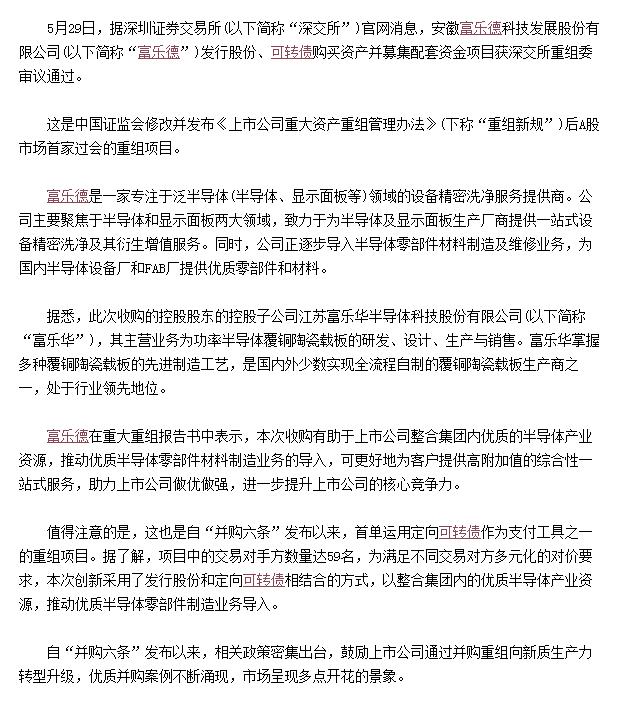 5月29日，据深圳证券交易所(以下简称“深交所”)官网消息，安徽富乐德科技发展股份有限公司(以下简称“富乐德”)发行股份、可转债购买资产并募集配套资金项目获深交所重组委审议通过。

这是中国证监会修改并发布《上市公司重大资产重组管理办法》(下称“重组新规”)后A股市场首家过会的重组项目。

富乐德是一家专注于泛半导体(半导体、显示面板等)领域的设备精密洗净服务提供商。公司主要聚焦于半导体和显示面板两大领域，致力于为半导体及显示面板生产厂商提供一站式设备精密洗净及其衍生增值服务。同时，公司正逐步导入半导体零部件材料制造及维修业务，为国内半导体设备厂和FAB厂提供优质零部件和材料。

据悉，此次收购的控股股东的控股子公司江苏富乐华半导体科技股份有限公司(以下简称“富乐华”)，其主营业务为功率半导体覆铜陶瓷载板的研发、设计、生产与销售。富乐华掌握多种覆铜陶瓷载板的先进制造工艺，是国内外少数实现全流程自制的覆铜陶瓷载板生产商之一，处于行业领先地位。

富乐德在重大重组报告书中表示，本次收购有助于上市公司整合集团内优质的半导体产业资源，推动优质半导体零部件材料制造业务的导入，可更好地为客户提供高附加值的综合性一站式服务，助力上市公司做优做强，进一步提升上市公司的核心竞争力。

值得注意的是，这也是自“并购六条”发布以来，首单运用定向可转债作为支付工具之一的重组项目。据了解，项目中的交易对手方数量达59名，为满足不同交易对方多元化的对价要求，本次创新采用了发行股份和定向可转债相结合的方式，以整合集团内的优质半导体产业资源，推动优质半导体零部件制造业务导入。

自“并购六条”发布以来，相关政策密集出台，鼓励上市公司通过并购重组向新质生产力转型升级，优质并购案例不断涌现，市场呈现多点开花的景象。